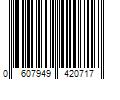 0 607949 420717